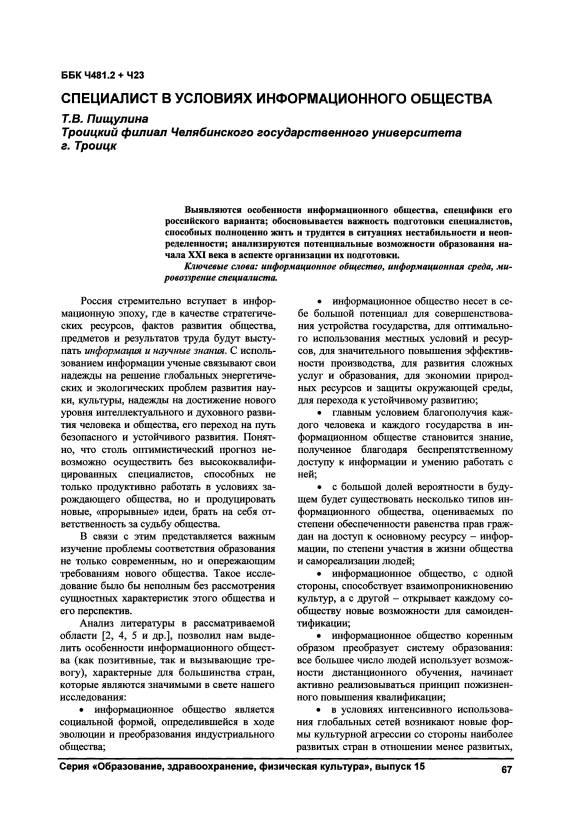 ББК Ч481.2 + Ч23

СПЕЦИАЛИСТ В УСЛОВИЯХ ИНФОРМАЦИОННОГО ОБЩЕСТВА

Т.В. Пищулина
Троицкий филиал Челябинского государственного университета
г. Троицк

Выявляются особенности информационного общества, специфики его российского варианта; обосновывается важность подготовки специалистов, способных полноценно жить и трудится в ситуациях нестабильности и неопределенности; анализируются потенциальные возможности образования начала XXI века в аспекте организации их подготовки.

Ключевые слова: информационное общество, информационная среда, мировоззрение специалиста.

Россия стремительно вступает в информационную эпоху, где в качестве стратегических ресурсов, фактов развития общества, предметов и результатов труда будут выступать информация и научные знания. С использованием информации ученые связывают свои надежды на решение глобальных энергетических и экологических проблем развития науки, культуры, надежды на достижение нового уровня интеллектуального и духовного развития человека и общества, его переход на путь безопасного и устойчивого развития. Понятно, что столь оптимистический прогноз невозможно осуществить без высококвалифицированных специалистов, способных не только продуктивно работать в условиях зарождающего общества, но и продуцировать новые, «прорывные» идеи, брать на себя ответственность за судьбу общества.

В связи с этим представляется важным изучение проблемы соответствия образования не только современным, но и опережающим требованиям нового общества. Такое исследование было бы неполным без рассмотрения сущностных характеристик этого общества и его перспектив.

Анализ литературы в рассматриваемой области [2, 4, 5 и др.], позволил нам выделить особенности информационного общества (как позитивные, так и вызывающие тревогу), характерные для большинства стран, которые являются значимыми в свете нашего исследования:

• информационное общество является социальной формой, определившейся в ходе эволюции и преобразования индустриального общества;

• информационное общество несет в себе большой потенциал для совершенствования устройства государства, для оптимального использования местных условий и ресурсов, для значительного повышения эффективности производства, для развития сложных услуг и образования, для экономии природных ресурсов и защиты окружающей среды, для перехода к устойчивому развитию;

• главным условием благополучия каждого человека и каждого государства в информационном обществе становится знание, полученное благодаря беспрепятственному доступу к информации и умению работать с ней;

• с большой долей вероятности в будущем будет существовать несколько типов информационного общества, оцениваемых по степени обеспеченности равенства прав граждан на доступ к основному ресурсу – информации, по степени участия в жизни общества и самореализации людей;

• информационное общество, с одной стороны, способствует взаимопроникновению культур, а с другой – открывает каждому сообществу новые возможности для самоидентификации;

• информационное общество коренным образом преобразует систему образования: все большее число людей использует возможности дистанционного обучения, начинает активно реализовываться принцип пожизненного повышения квалификации;

• в условиях интенсивного использования глобальных сетей возникают новые формы культурной агрессии со стороны наиболее развитых стран в отношении менее развитых,

Серия «Образование, здравоохранение, физическая культура», выпуск 15 67